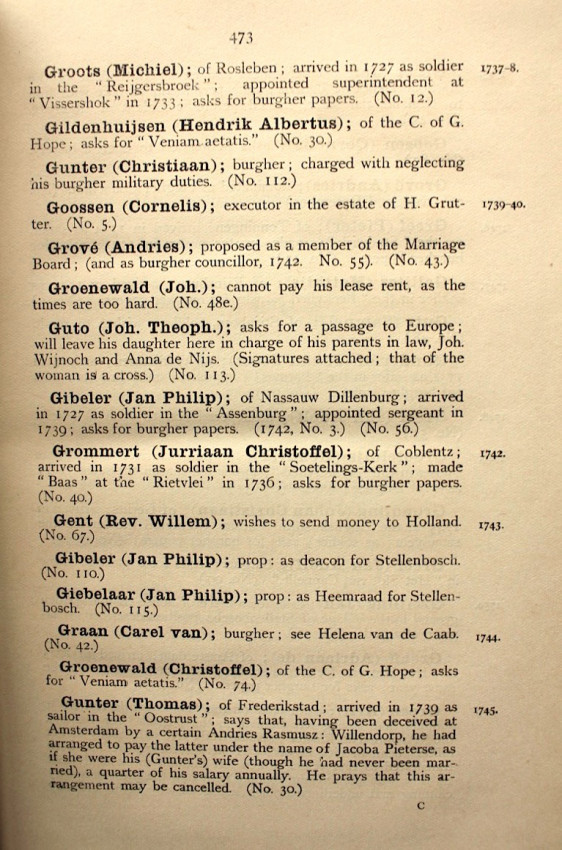 473

Groots (Michiel); of Rosleben; arrived in 1727 as soldier in the "Reijgersbroek"; appointed superintendent at "Vissershok" in 1733; asks for burgher papers. (No. 12.)

1737-8.

Gildenhuijsen (Hendrik Albertus); of the C. of G. Hope; asks for "Veniam aetatis." (No. 30.)

Gunter (Christiaan); burgher; charged with neglecting his burgher military duties. (No. 112.)

Goossen (Cornelis); executor in the estate of H. Grutter. (No. 5.)

1739-40.

Grové (Andries); proposed as a member of the Marriage Board; (and as burgher councillor, 1742. No. 55). (No. 43.)

Groenewald (Joh.); cannot pay his lease rent, as the times are too hard. (No. 48e.)

Guto (Joh. Theoph.); asks for a passage to Europe; will leave his daughter here in charge of his parents in law, Joh. Wijnoch and Anna de Nijs. (Signatures attached; that of the woman is a cross.) (No. 113.)

Gibeler (Jan Philip); of Nassauw Dillenburg; arrived in 1727 as soldier in the "Assenburg"; appointed sergeant in 1739; asks for burgher papers. (1742, No. 3.) (No. 56.)

Grommert (Jurriaan Christoffel); of Coblentz; arrived in 1731 as soldier in the "Soetelings-Kerk"; made "Baas" at the "Rietvlei" in 1736; asks for burgher papers. (No. 40.)

1742.

Gent (Rev. Willem); wishes to send money to Holland. (No. 67.)

1743.

Gibeler (Jan Philip); prop: as deacon for Stellenbosch. (No. 110.)

Giebelaar (Jan Philip); prop: as Heemraad for Stellenbosch. (No. 115.)

Graan (Carel van); burgher; see Helena van de Caab. (No. 42.)

1744.

Groenewald (Christoffel); of the C. of G. Hope; asks for "Veniam aetatis." (No. 74.)

Gunter (Thomas); of Frederikstad; arrived in 1739 as sailor in the "Oostrust"; says that, having been deceived at Amsterdam by a certain Andries Rasmusz: Willendorp, he had arranged to pay the latter under the name of Jacoba Pieterse, as if she were his (Gunter's) wife (though he had never been married), a quarter of his salary annually. He prays that this arrangement may be cancelled. (No. 30.)

1745.

C